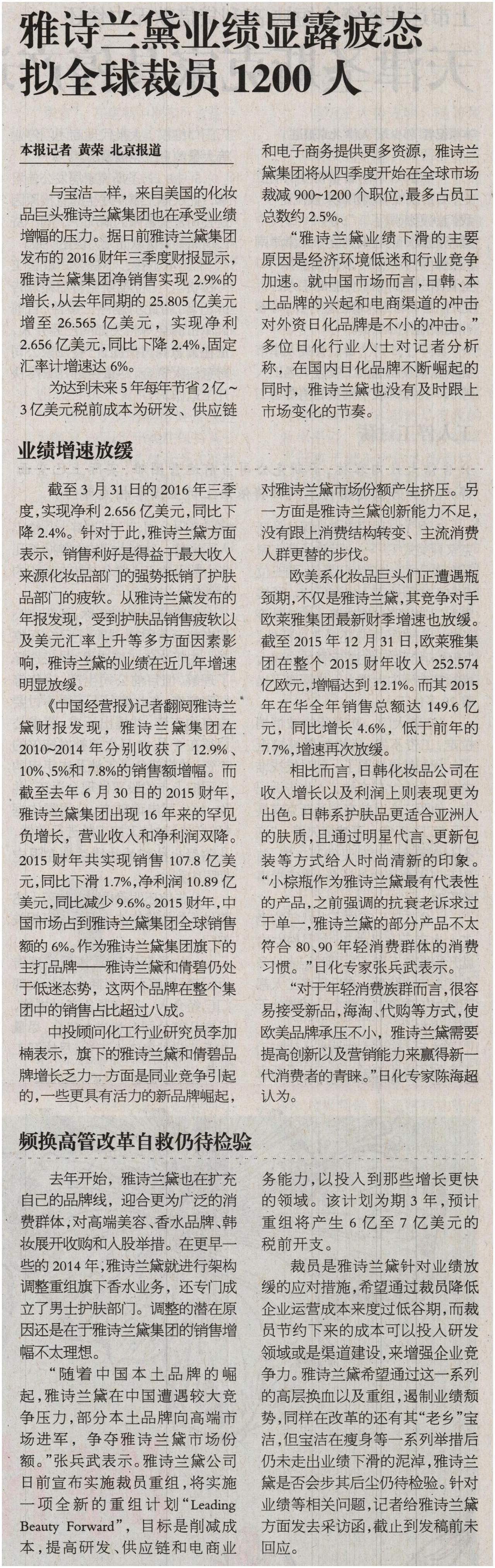 雅诗兰黛业绩显露疲态
拟全球裁员 1200 人

本报记者 黄荣 北京报道

与宝洁一样，来自美国的化妆品巨头雅诗兰黛集团也在承受业绩增幅的压力。据日前雅诗兰黛集团发布的 2016 财年三季度财报显示，雅诗兰黛集团净销售实现 2.9%的增长，从去年同期的 25.805 亿美元增至 26.565 亿美元，实现净利 2.656 亿美元，同比下降 2.4%，固定汇率计增速达 6%。

为达到未来 5 年每年节省 2 亿~3 亿美元税前成本为研发、供应链和电子商务提供更多资源，雅诗兰黛集团将从四季度开始在全球市场裁减 900~1200 个职位，最多占员工总数约 2.5%。

“雅诗兰黛业绩下滑的主要原因是经济环境低迷和行业竞争加速。就中国市场而言，日韩、本土品牌的兴起和电商渠道的冲击对外资日化品牌是不小的冲击。”多位日化行业人士对记者分析称，在国内日化品牌不断崛起的同时，雅诗兰黛也没有及时跟上市场变化的节奏。

业绩增速放缓

截至 3 月 31 日的 2016 年三季度，实现净利 2.656 亿美元，同比下降 2.4%。针对于此，雅诗兰黛方面表示，销售利好是得益于最大收入来源化妆品部门的强势抵销了护肤品部门的疲软。从雅诗兰黛发布的年报发现，受到护肤品销售疲软以及美元汇率上升等多方面因素影响，雅诗兰黛的业绩在近几年增速明显放缓。

《中国经营报》记者翻阅雅诗兰黛财报发现，雅诗兰黛集团在 2010~2014 年分别收获了 12.9%、10%、5%和 7.8%的销售额增幅。而截至去年 6 月 30 日的 2015 财年，雅诗兰黛集团出现 16 年来的罕见负增长，营业收入和净利润双降。2015 财年共实现销售 107.8 亿美元，同比下滑 1.7%，净利润 10.89 亿美元，同比减少 9.6%。2015 财年，中国市场占到雅诗兰黛集团全球销售额的 6%。作为雅诗兰黛集团旗下的主打品牌——雅诗兰黛和倩碧仍处于低迷态势，这两个品牌在整个集团中的销售占比超过八成。

中投顾问化工行业研究员李加楠表示，旗下的雅诗兰黛和倩碧品牌增长乏力一方面是同业竞争引起的，一些更具有活力的新品牌崛起，对雅诗兰黛市场份额产生挤压。另一方面是雅诗兰黛创新能力不足，没有跟上消费结构转变、主流消费人群更替的步伐。

欧美系化妆品巨头们正遭遇瓶颈期，不仅是雅诗兰黛，其竞争对手欧莱雅集团最新财季增速也放缓。截至 2015 年 12 月 31 日，欧莱雅集团在整个 2015 财年收入 252.574 亿欧元，增幅达到 12.1%。而其 2015 年在华全年销售总额达 149.6 亿元，同比增长 4.6%，低于前年的 7.7%，增速再次放缓。

相比而言，日韩化妆品公司在收入增长以及利润上则表现更为出色。日韩系护肤品更适合亚洲人的肤质，且通过明星代言、更新包装等方式给人时尚清新的印象。“小棕瓶作为雅诗兰黛最有代表性的产品，之前强调的抗衰老诉求过于单一，雅诗兰黛的部分产品不太符合 80、90 年轻消费群体的消费习惯。”日化专家张兵武表示。

“对于年轻消费族群而言，很容易接受新品，海淘、代购等方式，使欧美品牌承压不小，雅诗兰黛需要提高创新以及营销能力来赢得新一代消费者的青睐。”日化专家陈海超认为。

频换高管改革自救仍待检验

去年开始，雅诗兰黛也在扩充自己的品牌线，迎合更为广泛的消费群体，对高端美容、香水品牌、韩妆展开收购和入股举措。在更早一些的 2014 年，雅诗兰黛就进行架构调整重组旗下香水业务，还专门成立了男士护肤部门。调整的潜在原因还是在于雅诗兰黛集团的销售增幅不太理想。

“随着中国本土品牌的崛起，雅诗兰黛在中国遭遇较大竞争压力，部分本土品牌向高端市场进军，争夺雅诗兰黛市场份额。”张兵武表示。雅诗兰黛公司日前宣布实施裁员重组，将实施一项全新的重组计划“Leading Beauty Forward”，目标是削减成本，提高研发、供应链和电商业务能力，以投入到那些增长更快的领域。该计划为期 3 年，预计重组将产生 6 亿至 7 亿美元的税前开支。

裁员是雅诗兰黛针对业绩放缓的应对措施，希望通过裁员降低企业运营成本来度过低谷期，而裁员节约下来的成本可以投入研发领域或是渠道建设，来增强企业竞争力。雅诗兰黛希望通过这一系列的高层换血以及重组，遏制业绩颓势，同样在改革的还有其“老乡”宝洁，但宝洁在瘦身等一系列举措后仍未走出业绩下滑的泥淖，雅诗兰黛是否会步其后尘仍待检验。针对业绩等相关问题，记者给雅诗兰黛方面发去采访函，截止到发稿前未回应。